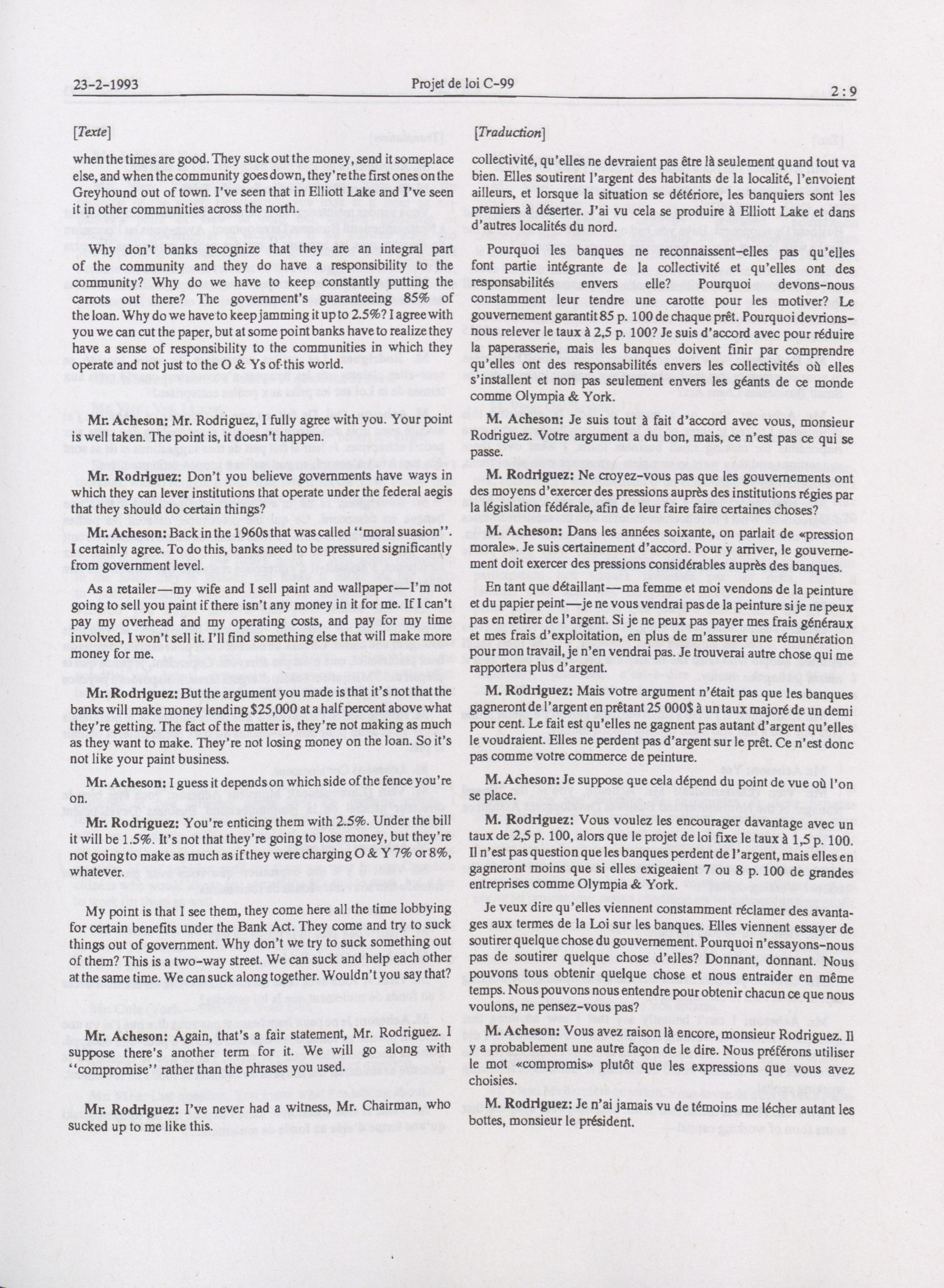 23-2-1993 Projet de loi C-99 2 : 9

[Texte]

when the times are good. They suck out the money, send it someplace else, and when the community goes down, they're the first ones on the Greyhound out of town. I've seen that in Elliott Lake and I've seen it in other communities across the north.

Why don't banks recognize that they are an integral part of the community and they do have a responsibility to the community? Why do we have to keep constantly putting the carrots out there? The government's guaranteeing 85% of the loan. Why do we have to keep jamming it up to 2.5%? I agree with you we can cut the paper, but at some point banks have to realize they have a sense of responsibility to the communities in which they operate and not just to the O & Ys of this world.

Mr. Acheson: Mr. Rodriguez, I fully agree with you. Your point is well taken. The point is, it doesn't happen.

Mr. Rodriguez: Don't you believe governments have ways in which they can lever institutions that operate under the federal aegis that they should do certain things?

Mr. Acheson: Back in the 1960s that was called "moral suasion". I certainly agree. To do this, banks need to be pressured significantly from government level.

As a retailer—my wife and I sell paint and wallpaper—I'm not going to sell you paint if there isn't any money in it for me. If I can't pay my overhead and my operating costs, and pay for my time involved, I won't sell it. I'll find something else that will make more money for me.

Mr. Rodriguez: But the argument you made is that it's not that the banks will make money lending $25,000 at a half percent above what they're getting. The fact of the matter is, they're not making as much as they want to make. They're not losing money on the loan. So it's not like your paint business.

Mr. Acheson: I guess it depends on which side of the fence you're on.

Mr. Rodriguez: You're enticing them with 2.5%. Under the bill it will be 1.5%. It's not that they're going to lose money, but they're not going to make as much as if they were charging O & Y 7% or 8%, whatever.

My point is that I see them, they come here all the time lobbying for certain benefits under the Bank Act. They come and try to suck things out of government. Why don't we try to suck something out of them? This is a two-way street. We can suck and help each other at the same time. We can suck along together. Wouldn't you say that?

Mr. Acheson: Again, that's a fair statement, Mr. Rodriguez. I suppose there's another term for it. We will go along with "compromise" rather than the phrases you used.

Mr. Rodriguez: I've never had a witness, Mr. Chairman, who sucked up to me like this.

[Traduction]

collectivité, qu'elles ne devraient pas être là seulement quand tout va bien. Elles soutirent l'argent des habitants de la localité, l'envoient ailleurs, et lorsque la situation se détériore, les banquiers sont les premiers à déserter. J'ai vu cela se produire à Elliott Lake et dans d'autres localités du nord.

Pourquoi les banques ne reconnaissent-elles pas qu'elles font partie intégrante de la collectivité et qu'elles ont des responsabilités envers elle? Pourquoi devons-nous constamment leur tendre une carotte pour les motiver? Le gouvernement garantit 85 p. 100 de chaque prêt. Pourquoi devrions-nous relever le taux à 2,5 p. 100? Je suis d'accord avec pour réduire la paperasserie, mais les banques doivent finir par comprendre qu'elles ont des responsabilités envers les collectivités où elles s'installent et non pas seulement envers les géants de ce monde comme Olympia & York.

M. Acheson: Je suis tout à fait d'accord avec vous, monsieur Rodriguez. Votre argument a du bon, mais, ce n'est pas ce qui se passe.

M. Rodriguez: Ne croyez-vous pas que les gouvernements ont des moyens d'exercer des pressions auprès des institutions régies par la législation fédérale, afin de leur faire faire certaines choses?

M. Acheson: Dans les années soixante, on parlait de «pression morale». Je suis certainement d'accord. Pour y arriver, le gouvernement doit exercer des pressions considérables auprès des banques.

En tant que détaillant—ma femme et moi vendons de la peinture et du papier peint—je ne vous vendrai pas de la peinture si je ne peux pas en retirer de l'argent. Si je ne peux pas payer mes frais généraux et mes frais d'exploitation, en plus de m'assurer une rémunération pour mon travail, je n'en vendrai pas. Je trouverai autre chose qui me rapportera plus d'argent.

M. Rodriguez: Mais votre argument n'était pas que les banques gagneront de l'argent en prêtant 25 000$ à un taux majoré de un demi pour cent. Le fait est qu'elles ne gagnent pas autant d'argent qu'elles le voudraient. Elles ne perdent pas d'argent sur le prêt. Ce n'est donc pas comme votre commerce de peinture.

M. Acheson: Je suppose que cela dépend du point de vue où l'on se place.

M. Rodriguez: Vous voulez les encourager davantage avec un taux de 2,5 p. 100, alors que le projet de loi fixe le taux à 1,5 p. 100. Il n'est pas question que les banques perdent de l'argent, mais elles en gagneront moins que si elles exigeaient 7 ou 8 p. 100 de grandes entreprises comme Olympia & York.

Je veux dire qu'elles viennent constamment réclamer des avantages aux termes de la Loi sur les banques. Elles viennent essayer de soutirer quelque chose du gouvernement. Pourquoi n'essayons-nous pas de soutirer quelque chose d'elles? Donnant, donnant. Nous pouvons tous obtenir quelque chose et nous entraider en même temps. Nous pouvons nous entendre pour obtenir chacun ce que nous voulons, ne pensez-vous pas?

M. Acheson: Vous avez raison là encore, monsieur Rodriguez. Il y a probablement une autre façon de le dire. Nous préférons utiliser le mot «compromis» plutôt que les expressions que vous avez choisies.

M. Rodriguez: Je n'ai jamais vu de témoins me lécher autant les bottes, monsieur le président.